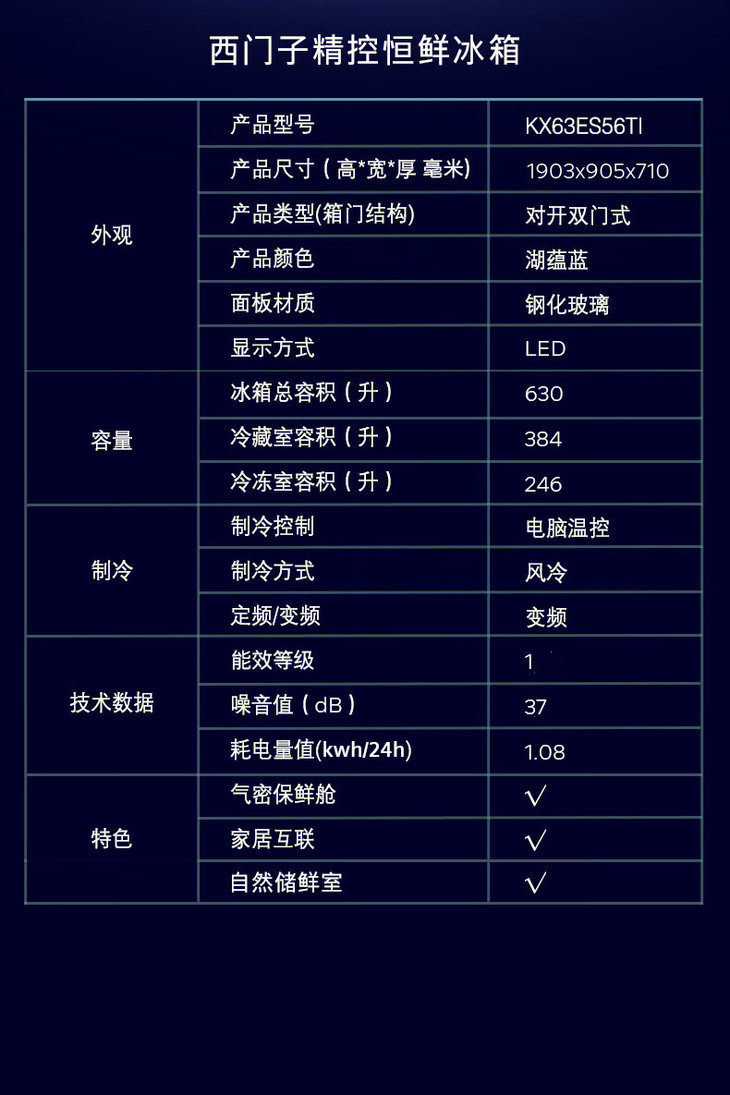 西门子精控恒鲜冰箱

| 外观 | 产品型号 | KX63ES56TI |
|---|---|---|
| | 产品尺寸（高*宽*厚 毫米) | 1903x905x710 |
| | 产品类型(箱门结构) | 对开双门式 |
| | 产品颜色 | 湖蕴蓝 |
| | 面板材质 | 钢化玻璃 |
| | 显示方式 | LED |
| 容量 | 冰箱总容积（升） | 630 |
| | 冷藏室容积（升） | 384 |
| | 冷冻室容积（升） | 246 |
| 制冷 | 制冷控制 | 电脑温控 |
| | 制冷方式 | 风冷 |
| | 定频/变频 | 变频 |
| 技术数据 | 能效等级 | 1 |
| | 噪音值（dB） | 37 |
| | 耗电量值(kwh/24h) | 1.08 |
| 特色 | 气密保鲜舱 | √ |
| | 家居互联 | √ |
| | 自然储鲜室 | √ |